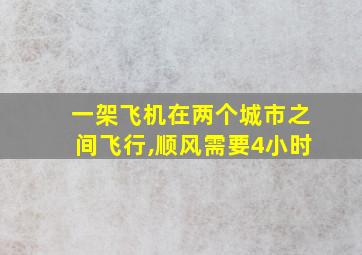 一架飞机在两个城市之间飞行,顺风需要4小时